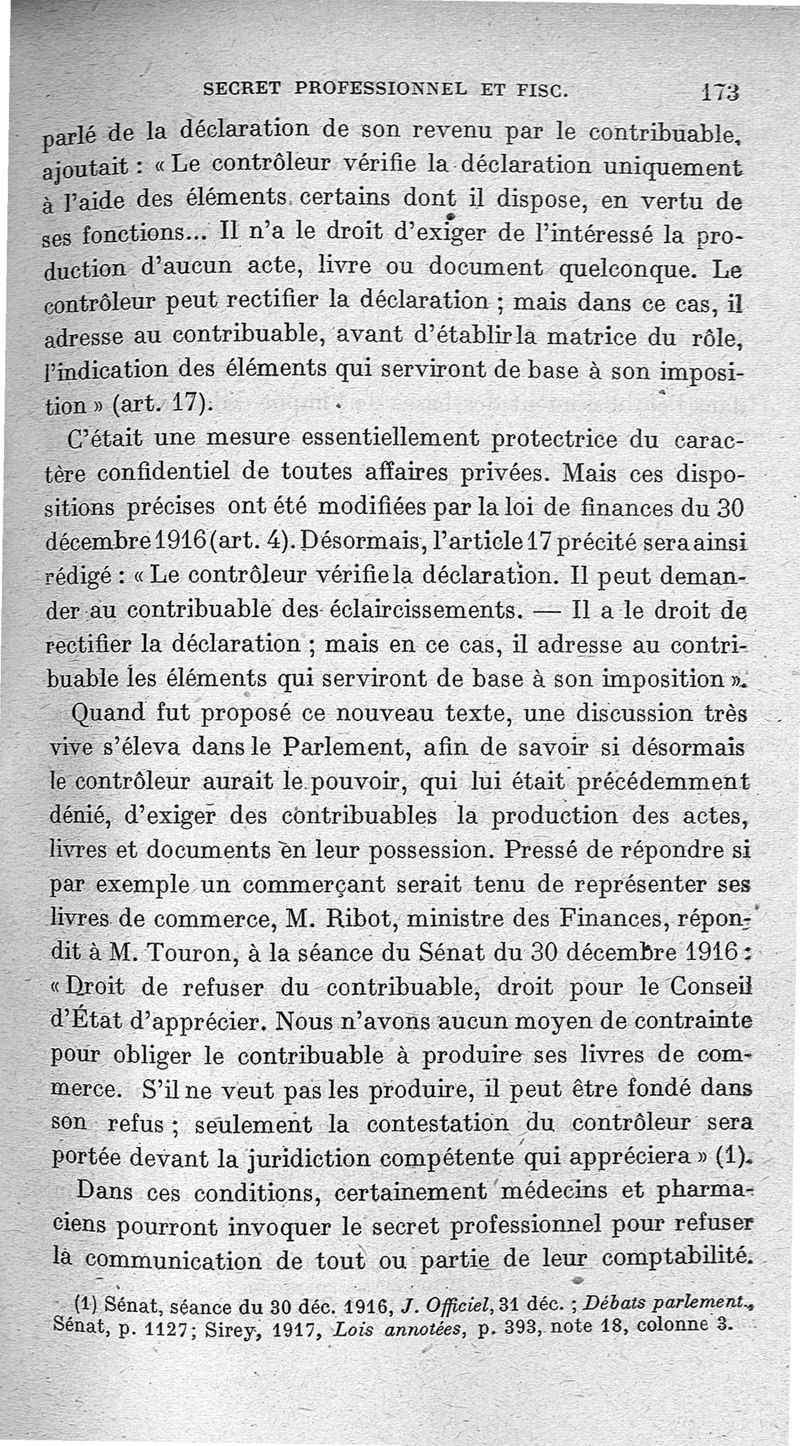 SECRET PROFESSIONNEL ET FISC. 173

parlé de la déclaration de son revenu par le contribuable, ajoutait : « Le contrôleur vérifie la déclaration uniquement à l'aide des éléments certains dont il dispose, en vertu de ses fonctions... Il n'a le droit d'exiger de l'intéressé la production d'aucun acte, livre ou document quelconque. Le contrôleur peut rectifier la déclaration ; mais dans ce cas, il adresse au contribuable, avant d'établir la matrice du rôle, l'indication des éléments qui serviront de base à son imposition » (art. 17).

C'était une mesure essentiellement protectrice du caractère confidentiel de toutes affaires privées. Mais ces dispositions précises ont été modifiées par la loi de finances du 30 décembre 1916 (art. 4). Désormais, l'article 17 précité sera ainsi rédigé : « Le contrôleur vérifie la déclaration. Il peut demander au contribuable des éclaircissements. — Il a le droit de rectifier la déclaration ; mais en ce cas, il adresse au contribuable les éléments qui serviront de base à son imposition ».

Quand fut proposé ce nouveau texte, une discussion très vive s'éleva dans le Parlement, afin de savoir si désormais le contrôleur aurait le pouvoir, qui lui était précédemment dénié, d'exiger des contribuables la production des actes, livres et documents en leur possession. Pressé de répondre si par exemple un commerçant serait tenu de représenter ses livres de commerce, M. Ribot, ministre des Finances, répondit à M. Touron, à la séance du Sénat du 30 décembre 1916 : « Droit de refuser du contribuable, droit pour le Conseil d'État d'apprécier. Nous n'avons aucun moyen de contrainte pour obliger le contribuable à produire ses livres de commerce. S'il ne veut pas les produire, il peut être fondé dans son refus ; seulement la contestation du contrôleur sera portée devant la juridiction compétente qui appréciera » (1).

Dans ces conditions, certainement médecins et pharmaciens pourront invoquer le secret professionnel pour refuser la communication de tout ou partie de leur comptabilité.

(1) Sénat, séance du 30 déc. 1916, J. Officiel, 31 déc. ; Débats parlement., Sénat, p. 1127; Sirey, 1917, Lois annotées, p. 393, note 18, colonne 3.